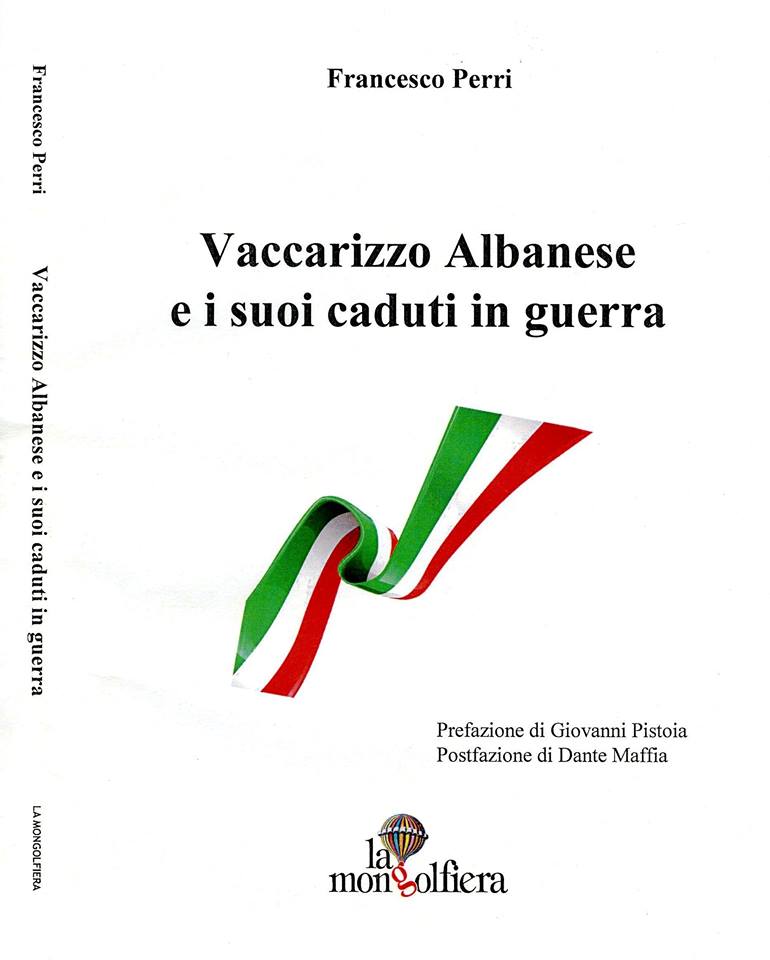 Francesco Perri

Vaccarizzo Albanese e i suoi caduti in guerra

LA MONGOLFIERA

Francesco Perri

Vaccarizzo Albanese
e i suoi caduti in guerra

Prefazione di Giovanni Pistoia
Postfazione di Dante Maffia

la
mongolfiera